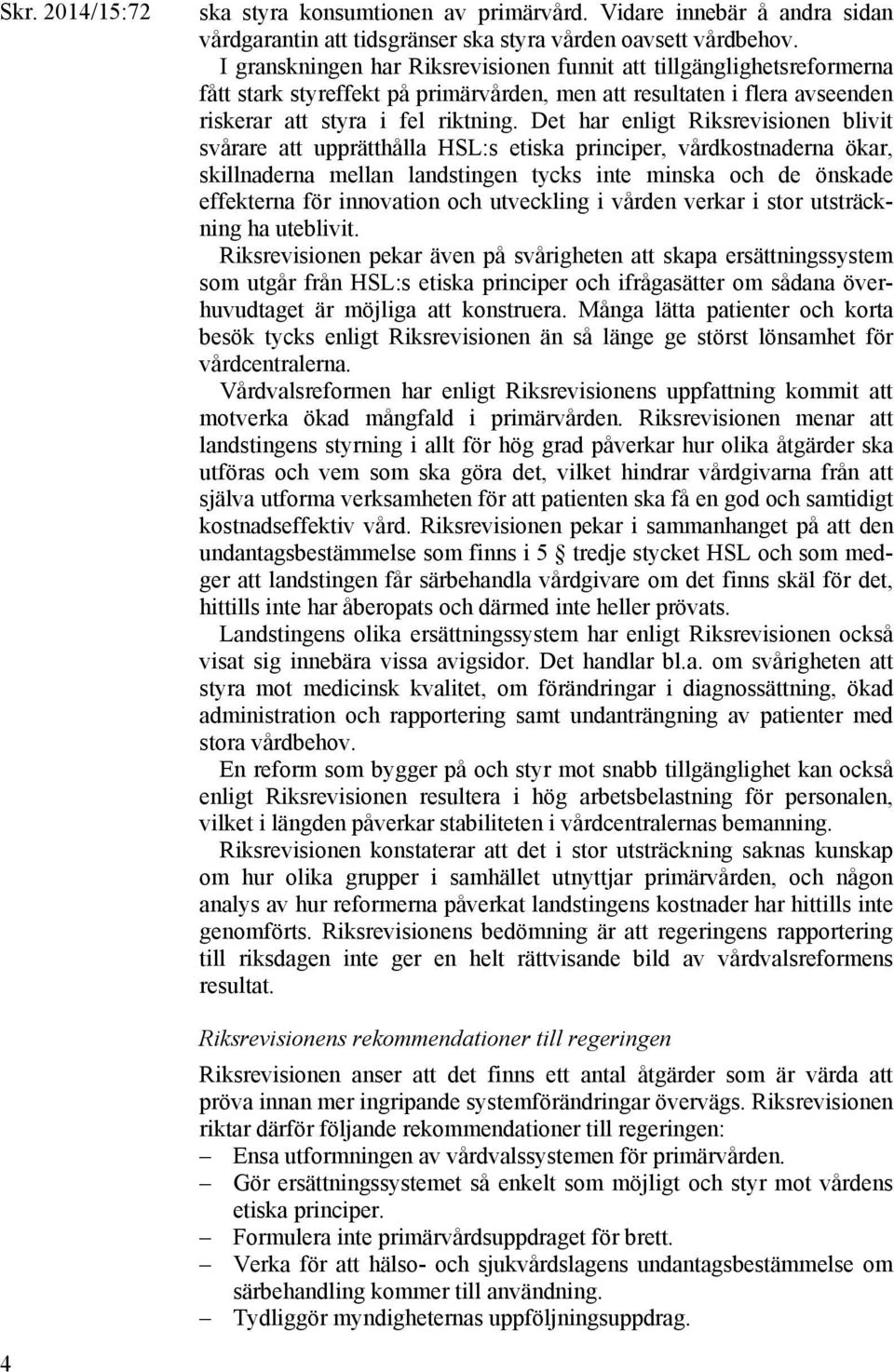 Skr. 2014/15:72

ska styra konsumtionen av primärvård. Vidare innebär å andra sidan vårdgarantin att tidsgränser ska styra vården oavsett vårdbehov. I granskningen har Riksrevisionen funnit att tillgänglighetsreformerna fått stark styreffekt på primärvården, men att resultaten i flera avseenden riskerar att styra i fel riktning. Det har enligt Riksrevisionen blivit svårare att upprätthålla HSL:s etiska principer, vårdkostnaderna ökar, skillnaderna mellan landstingen tycks inte minska och de önskade effekterna för innovation och utveckling i vården verkar i stor utsträckning ha uteblivit.

Riksrevisionen pekar även på svårigheten att skapa ersättningssystem som utgår från HSL:s etiska principer och ifrågasätter om sådana överhuvudtaget är möjliga att konstruera. Många lätta patienter och korta besök tycks enligt Riksrevisionen än så länge ge störst lönsamhet för vårdcentralerna.

Vårdvalsreformen har enligt Riksrevisionens uppfattning kommit att motverka ökad mångfald i primärvården. Riksrevisionen menar att landstingens styrning i allt för hög grad påverkar hur olika åtgärder ska utföras och vem som ska göra det, vilket hindrar vårdgivarna från att själva utforma verksamheten för att patienten ska få en god och samtidigt kostnadseffektiv vård. Riksrevisionen pekar i sammanhanget på att den undantagsbestämmelse som finns i 5 § tredje stycket HSL och som medger att landstingen får särbehandla vårdgivare om det finns skäl för det, hittills inte har åberopats och därmed inte heller prövats.

Landstingens olika ersättningssystem har enligt Riksrevisionen också visat sig innebära vissa avigsidor. Det handlar bl.a. om svårigheten att styra mot medicinsk kvalitet, om förändringar i diagnossättning, ökad administration och rapportering samt undanträngning av patienter med stora vårdbehov.

En reform som bygger på och styr mot snabb tillgänglighet kan också enligt Riksrevisionen resultera i hög arbetsbelastning för personalen, vilket i längden påverkar stabiliteten i vårdcentralernas bemanning.

Riksrevisionen konstaterar att det i stor utsträckning saknas kunskap om hur olika grupper i samhället utnyttjar primärvården, och någon analys av hur reformerna påverkat landstingens kostnader har hittills inte genomförts. Riksrevisionens bedömning är att regeringens rapportering till riksdagen inte ger en helt rättvisande bild av vårdvalsreformens resultat.

Riksrevisionens rekommendationer till regeringen

Riksrevisionen anser att det finns ett antal åtgärder som är värda att pröva innan mer ingripande systemförändringar övervägs. Riksrevisionen riktar därför följande rekommendationer till regeringen:
– Ensa utformningen av vårdvalssystemen för primärvården.
– Gör ersättningssystemet så enkelt som möjligt och styr mot vårdens etiska principer.
– Formulera inte primärvårdsuppdraget för brett.
– Verka för att hälso- och sjukvårdslagens undantagsbestämmelse om särbehandling kommer till användning.
– Tydliggör myndigheternas uppföljningsuppdrag.

4